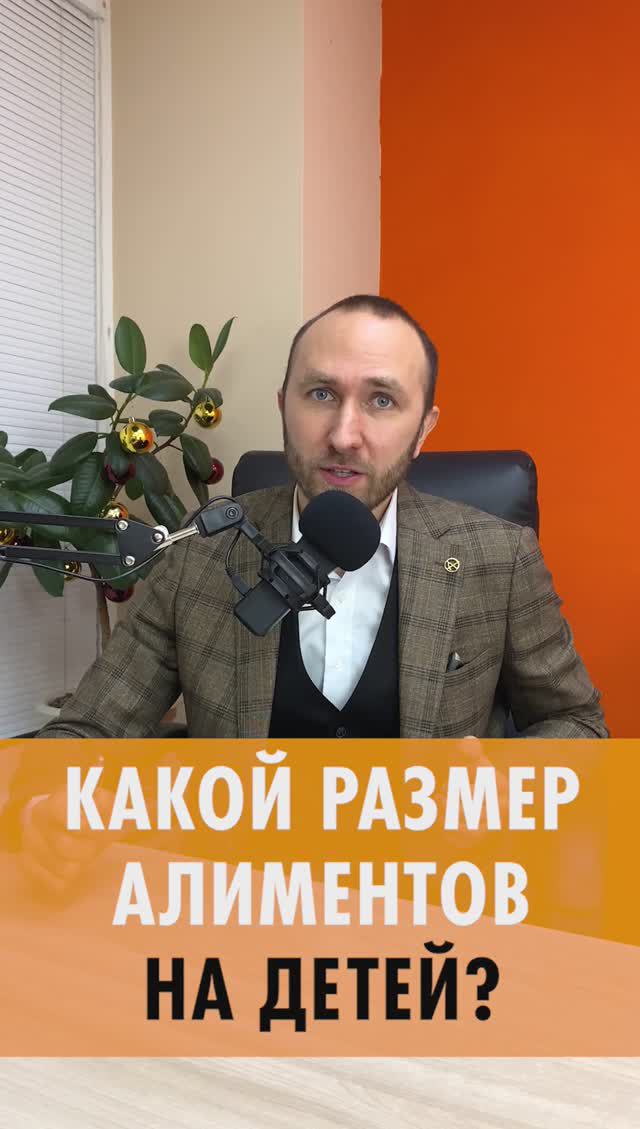 КАКОЙ РАЗМЕР АЛИМЕНТОВ НА ДЕТЕЙ?